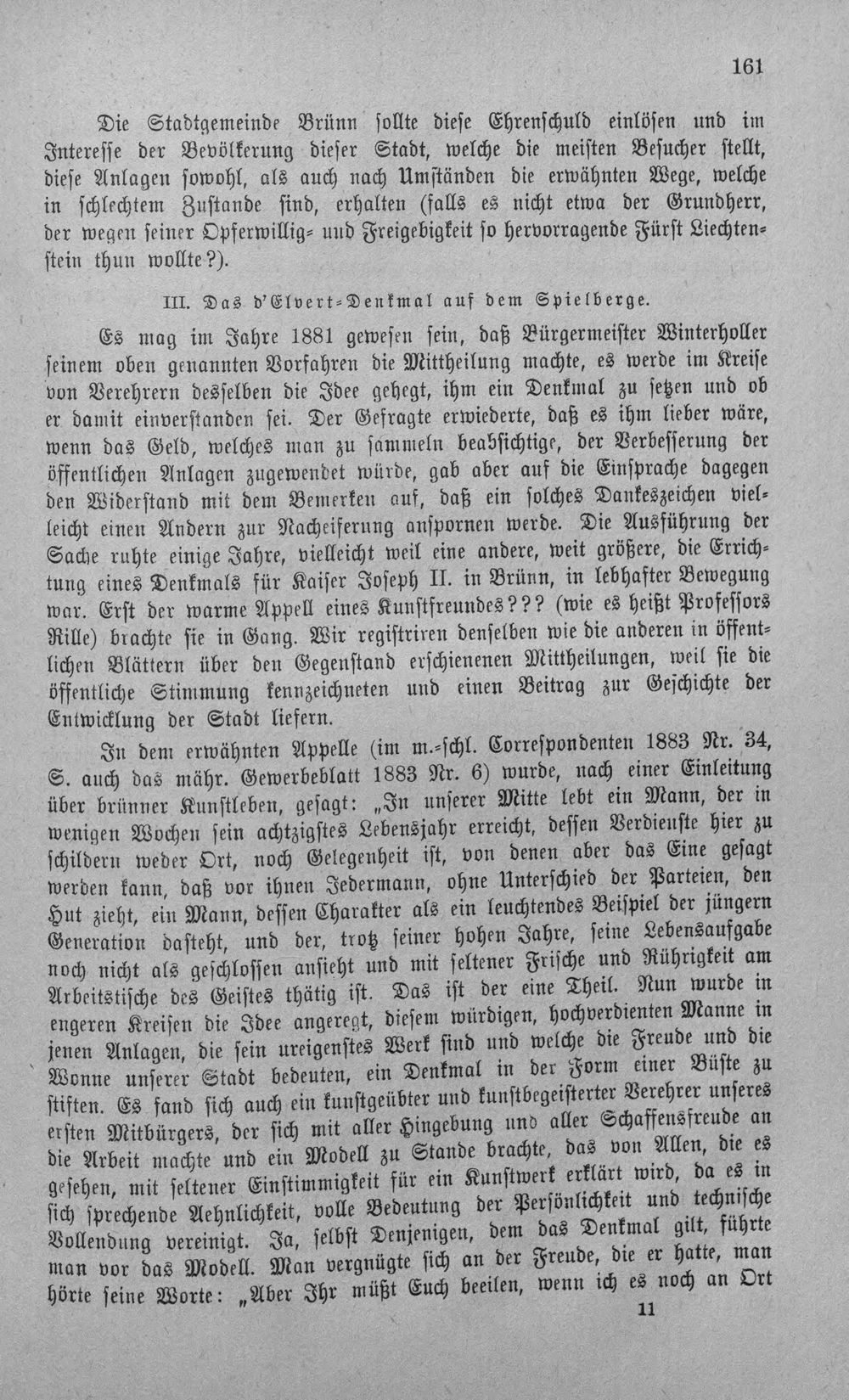 161

Die Stadtgemeinde Brünn sollte diese Ehrenschuld einlösen und im Interesse der Bevölkerung dieser Stadt, welche die meisten Besucher stellt, diese Anlagen sowohl, als auch nach Umständen die erwähnten Wege, welche in schlechtem Zustande sind, erhalten (falls es nicht etwa der Grundherr, der wegen seiner Opferwillig- und Freigebigkeit so hervorragende Fürst Liechtenstein thun wollte?).

III. Das d'Elvert-Denkmal auf dem Spielberge.

Es mag im Jahre 1881 gewesen sein, daß Bürgermeister Winterholler seinem oben genannten Vorfahren die Mittheilung machte, es werde im Kreise von Verehrern desselben die Idee gehegt, ihm ein Denkmal zu setzen und ob er damit einverstanden sei. Der Gefragte erwiederte, daß es ihm lieber wäre, wenn das Geld, welches man zu sammeln beabsichtige, der Verbesserung der öffentlichen Anlagen zugewendet würde, gab aber auf die Einsprache dagegen den Widerstand mit dem Bemerken auf, daß ein solches Dankeszeichen vielleicht einen Andern zur Nacheiferung anspornen werde. Die Ausführung der Sache ruhte einige Jahre, vielleicht weil eine andere, weit größere, die Errichtung eines Denkmals für Kaiser Joseph II. in Brünn, in lebhafter Bewegung war. Erst der warme Appell eines Kunstfreundes??? (wie es heißt Professors Rille) brachte sie in Gang. Wir registriren denselben wie die anderen in öffentlichen Blättern über den Gegenstand erschienenen Mittheilungen, weil sie die öffentliche Stimmung kennzeichneten und einen Beitrag zur Geschichte der Entwicklung der Stadt liefern.

In dem erwähnten Appelle (im m.-schl. Correspondenten 1883 Nr. 34, S. auch das mähr. Gewerbeblatt 1883 Nr. 6) wurde, nach einer Einleitung über brünner Kunstleben, gesagt: „In unserer Mitte lebt ein Mann, der in wenigen Wochen sein achtzigstes Lebensjahr erreicht, dessen Verdienste hier zu schildern weder Ort, noch Gelegenheit ist, von denen aber das Eine gesagt werden kann, daß vor ihnen Jedermann, ohne Unterschied der Parteien, den Hut zieht, ein Mann, dessen Charakter als ein leuchtendes Beispiel der jüngern Generation dasteht, und der, trotz seiner hohen Jahre, seine Lebensaufgabe noch nicht als geschlossen ansieht und mit seltener Frische und Rührigkeit am Arbeitstische des Geistes thätig ist. Das ist der eine Theil. Nun wurde in engeren Kreisen die Idee angeregt, diesem würdigen, hochverdienten Manne in jenen Anlagen, die sein ureigenstes Werk sind und welche die Freude und die Wonne unserer Stadt bedeuten, ein Denkmal in der Form einer Büste zu stiften. Es fand sich auch ein kunstgeübter und kunstbegeisterter Verehrer unseres ersten Mitbürgers, der sich mit aller Hingebung und aller Schaffensfreude an die Arbeit machte und ein Modell zu Stande brachte, das von Allen, die es gesehen, mit seltener Einstimmigkeit für ein Kunstwerk erklärt wird, da es in sich sprechende Aehnlichkeit, volle Bedeutung der Persönlichkeit und technische Vollendung vereinigt. Ja, selbst Denjenigen, dem das Denkmal gilt, führte man vor das Modell. Man vergnügte sich an der Freude, die er hatte, man hörte seine Worte: „Aber Ihr müßt Euch beeilen, wenn ich es noch an Ort

11